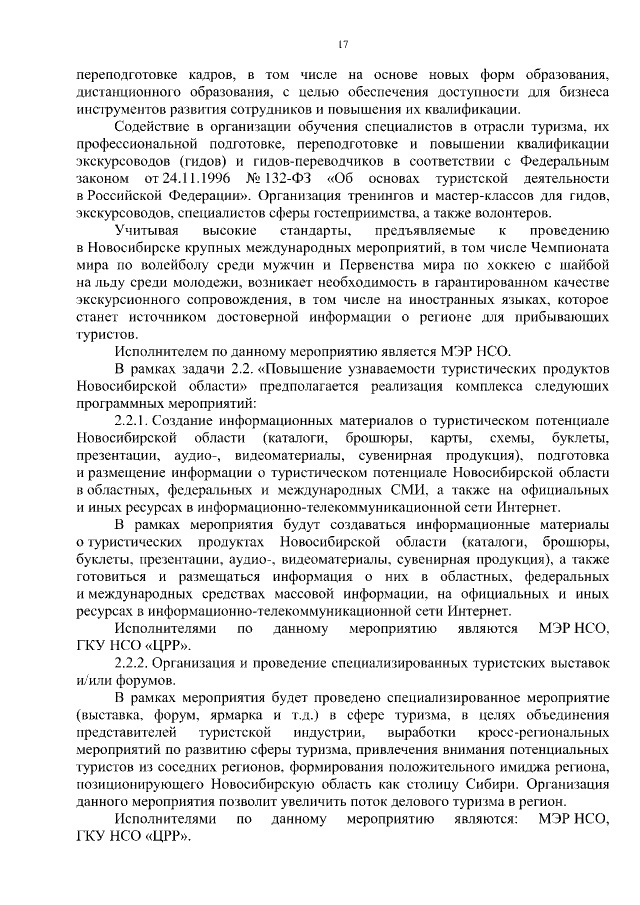 17

переподготовке кадров, в том числе на основе новых форм образования, дистанционного образования, с целью обеспечения доступности для бизнеса инструментов развития сотрудников и повышения их квалификации.

Содействие в организации обучения специалистов в отрасли туризма, их профессиональной подготовке, переподготовке и повышении квалификации экскурсоводов (гидов) и гидов-переводчиков в соответствии с Федеральным законом от 24.11.1996 № 132-ФЗ «Об основах туристской деятельности в Российской Федерации». Организация тренингов и мастер-классов для гидов, экскурсоводов, специалистов сферы гостеприимства, а также волонтеров.

Учитывая высокие стандарты, предъявляемые к проведению в Новосибирске крупных международных мероприятий, в том числе Чемпионата мира по волейболу среди мужчин и Первенства мира по хоккею с шайбой на льду среди молодежи, возникает необходимость в гарантированном качестве экскурсионного сопровождения, в том числе на иностранных языках, которое станет источником достоверной информации о регионе для прибывающих туристов.

Исполнителем по данному мероприятию является МЭР НСО.

В рамках задачи 2.2. «Повышение узнаваемости туристических продуктов Новосибирской области» предполагается реализация комплекса следующих программных мероприятий:

2.2.1. Создание информационных материалов о туристическом потенциале Новосибирской области (каталоги, брошюры, карты, схемы, буклеты, презентации, аудио-, видеоматериалы, сувенирная продукция), подготовка и размещение информации о туристическом потенциале Новосибирской области в областных, федеральных и международных СМИ, а также на официальных и иных ресурсах в информационно-телекоммуникационной сети Интернет.

В рамках мероприятия будут создаваться информационные материалы о туристических продуктах Новосибирской области (каталоги, брошюры, буклеты, презентации, аудио-, видеоматериалы, сувенирная продукция), а также готовиться и размещаться информация о них в областных, федеральных и международных средствах массовой информации, на официальных и иных ресурсах в информационно-телекоммуникационной сети Интернет.

Исполнителями по данному мероприятию являются МЭР НСО, ГКУ НСО «ЦРР».

2.2.2. Организация и проведение специализированных туристских выставок и/или форумов.

В рамках мероприятия будет проведено специализированное мероприятие (выставка, форум, ярмарка и т.д.) в сфере туризма, в целях объединения представителей туристской индустрии, выработки кросс-региональных мероприятий по развитию сферы туризма, привлечения внимания потенциальных туристов из соседних регионов, формирования положительного имиджа региона, позиционирующего Новосибирскую область как столицу Сибири. Организация данного мероприятия позволит увеличить поток делового туризма в регион.

Исполнителями по данному мероприятию являются: МЭР НСО, ГКУ НСО «ЦРР».